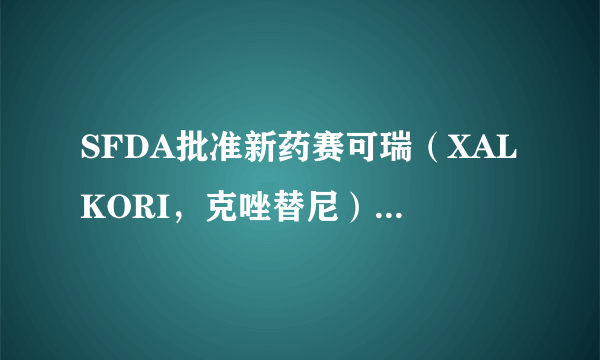 SFDA批准新药赛可瑞（XALKORI，克唑替尼）...